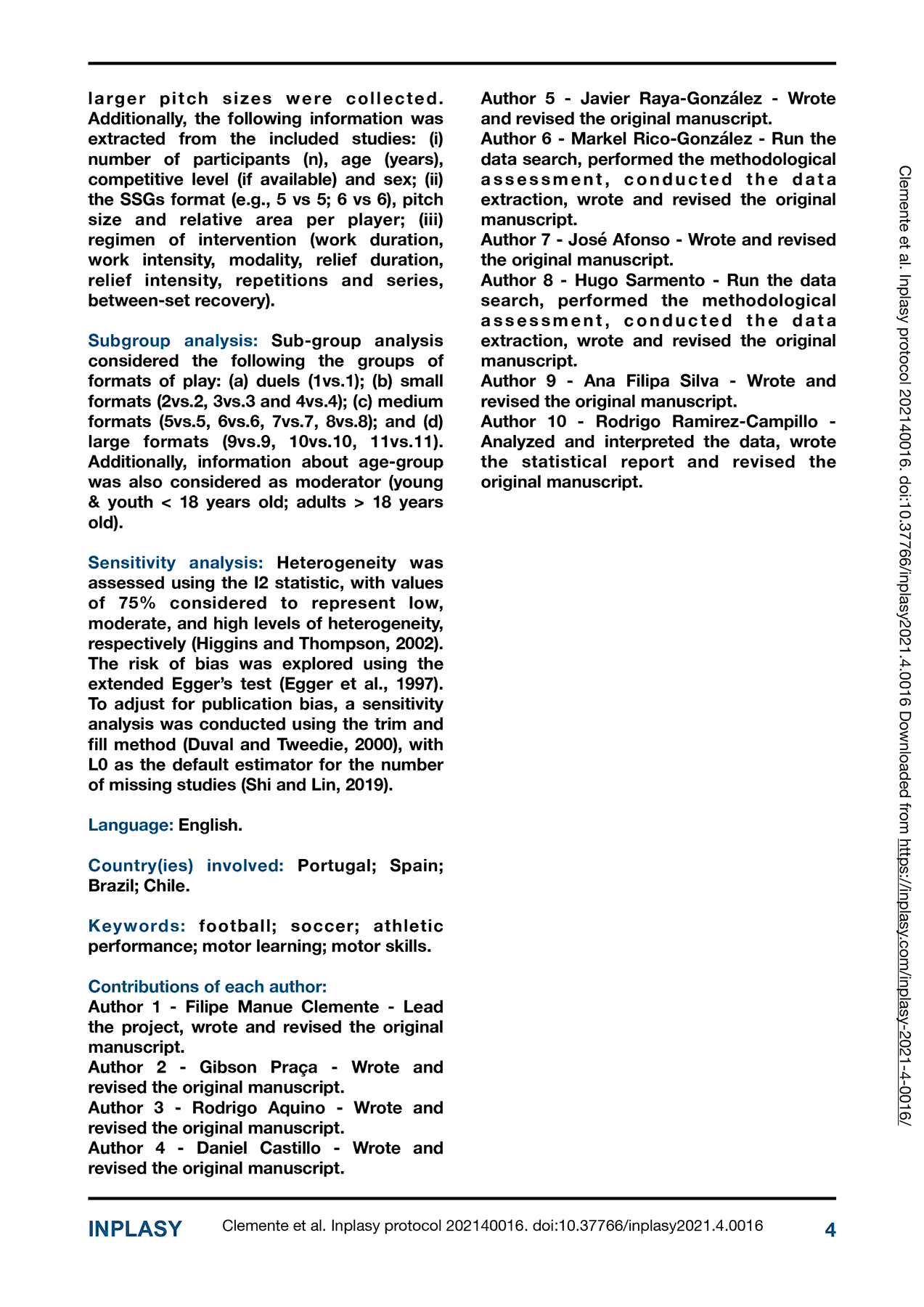 larger pitch sizes were collected. Additionally, the following information was extracted from the included studies: (i) number of participants (n), age (years), competitive level (if available) and sex; (ii) the SSGs format (e.g., 5 vs 5; 6 vs 6), pitch size and relative area per player; (iii) regimen of intervention (work duration, work intensity, modality, relief duration, relief intensity, repetitions and series, between-set recovery).

Subgroup analysis: Sub-group analysis considered the following the groups of formats of play: (a) duels (1vs.1); (b) small formats (2vs.2, 3vs.3 and 4vs.4); (c) medium formats (5vs.5, 6vs.6, 7vs.7, 8vs.8); and (d) large formats (9vs.9, 10vs.10, 11vs.11). Additionally, information about age-group was also considered as moderator (young & youth < 18 years old; adults > 18 years old).

Sensitivity analysis: Heterogeneity was assessed using the I2 statistic, with values of 75% considered to represent low, moderate, and high levels of heterogeneity, respectively (Higgins and Thompson, 2002). The risk of bias was explored using the extended Egger's test (Egger et al., 1997). To adjust for publication bias, a sensitivity analysis was conducted using the trim and fill method (Duval and Tweedie, 2000), with L0 as the default estimator for the number of missing studies (Shi and Lin, 2019).

Language: English.

Country(ies) involved: Portugal; Spain; Brazil; Chile.

Keywords: football; soccer; athletic performance; motor learning; motor skills.

Contributions of each author:
Author 1 - Filipe Manue Clemente - Lead the project, wrote and revised the original manuscript.
Author 2 - Gibson Praça - Wrote and revised the original manuscript.
Author 3 - Rodrigo Aquino - Wrote and revised the original manuscript.
Author 4 - Daniel Castillo - Wrote and revised the original manuscript.
Author 5 - Javier Raya-González - Wrote and revised the original manuscript.
Author 6 - Markel Rico-González - Run the data search, performed the methodological assessment, conducted the data extraction, wrote and revised the original manuscript.
Author 7 - José Afonso - Wrote and revised the original manuscript.
Author 8 - Hugo Sarmento - Run the data search, performed the methodological assessment, conducted the data extraction, wrote and revised the original manuscript.
Author 9 - Ana Filipa Silva - Wrote and revised the original manuscript.
Author 10 - Rodrigo Ramirez-Campillo - Analyzed and interpreted the data, wrote the statistical report and revised the original manuscript.

Clemente et al. Inplasy protocol 202140016. doi:10.37766/inplasy2021.4.0016 Downloaded from https://inplasy.com/inplasy-2021-4-0016/

INPLASY Clemente et al. Inplasy protocol 202140016. doi:10.37766/inplasy2021.4.0016 4